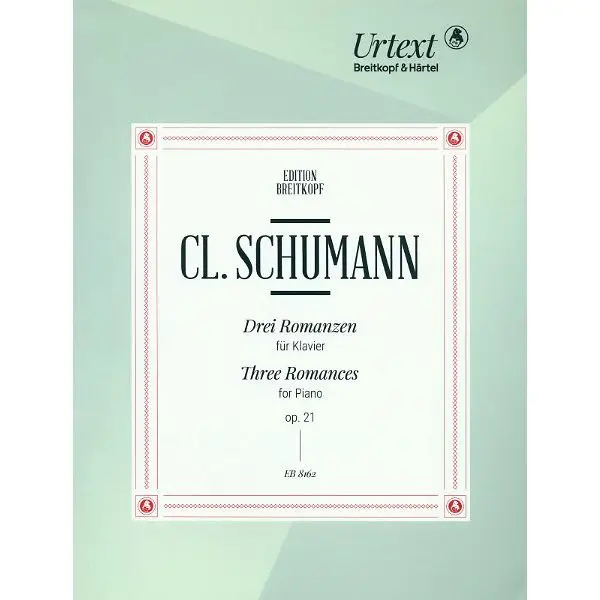 Urtext
Breitkopf & Härtel

EDITION
BREITKOPF

CL. SCHUMANN

Drei Romanzen
für Klavier
Three Romances
for Piano
op. 21

EB 8162